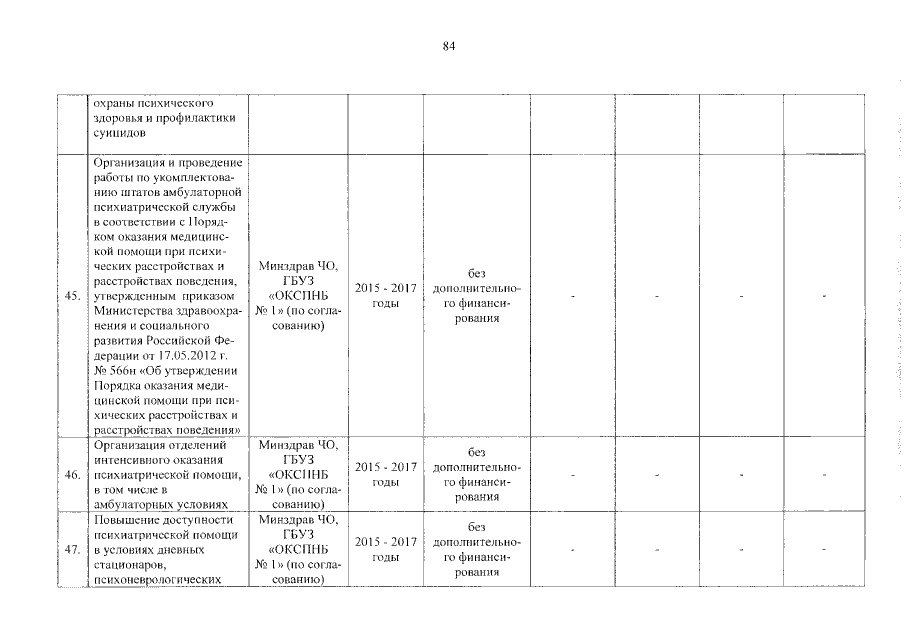 84

| | охраны психического здоровья и профилактики суицидов | | | | | | | |
|---|---|---|---|---|---|---|---|---|
| 45. | Организация и проведение работы по укомплектованию штатов амбулаторной психиатрической службы в соответствии с Порядком оказания медицинской помощи при психических расстройствах и расстройствах поведения, утвержденным приказом Министерства здравоохранения и социального развития Российской Федерации от 17.05.2012 г. № 566н «Об утверждении Порядка оказания медицинской помощи при психических расстройствах и расстройствах поведения» | Минздрав ЧО, ГБУЗ «ОКСПНБ № 1» (по согласованию) | 2015 - 2017 годы | без дополнительного финансирования | - | - | - | - |
| 46. | Организация отделений интенсивного оказания психиатрической помощи, в том числе в амбулаторных условиях | Минздрав ЧО, ГБУЗ «ОКСПНБ № 1» (по согласованию) | 2015 - 2017 годы | без дополнительного финансирования | - | - | - | - |
| 47. | Повышение доступности психиатрической помощи в условиях дневных стационаров, психоневрологических | Минздрав ЧО, ГБУЗ «ОКСПНБ № 1» (по согласованию) | 2015 - 2017 годы | без дополнительного финансирования | - | - | - | - |